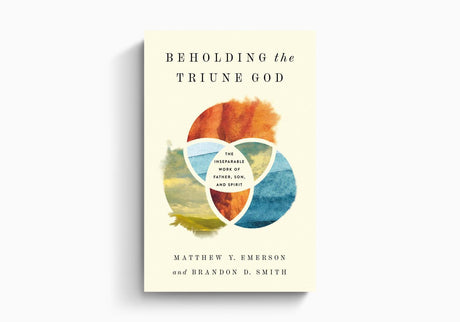 BEHOLDING the TRIUNE GOD

THE INSEPARABLE WORK OF FATHER, SON, AND SPIRIT

MATTHEW Y. EMERSON
and BRANDON D. SMITH